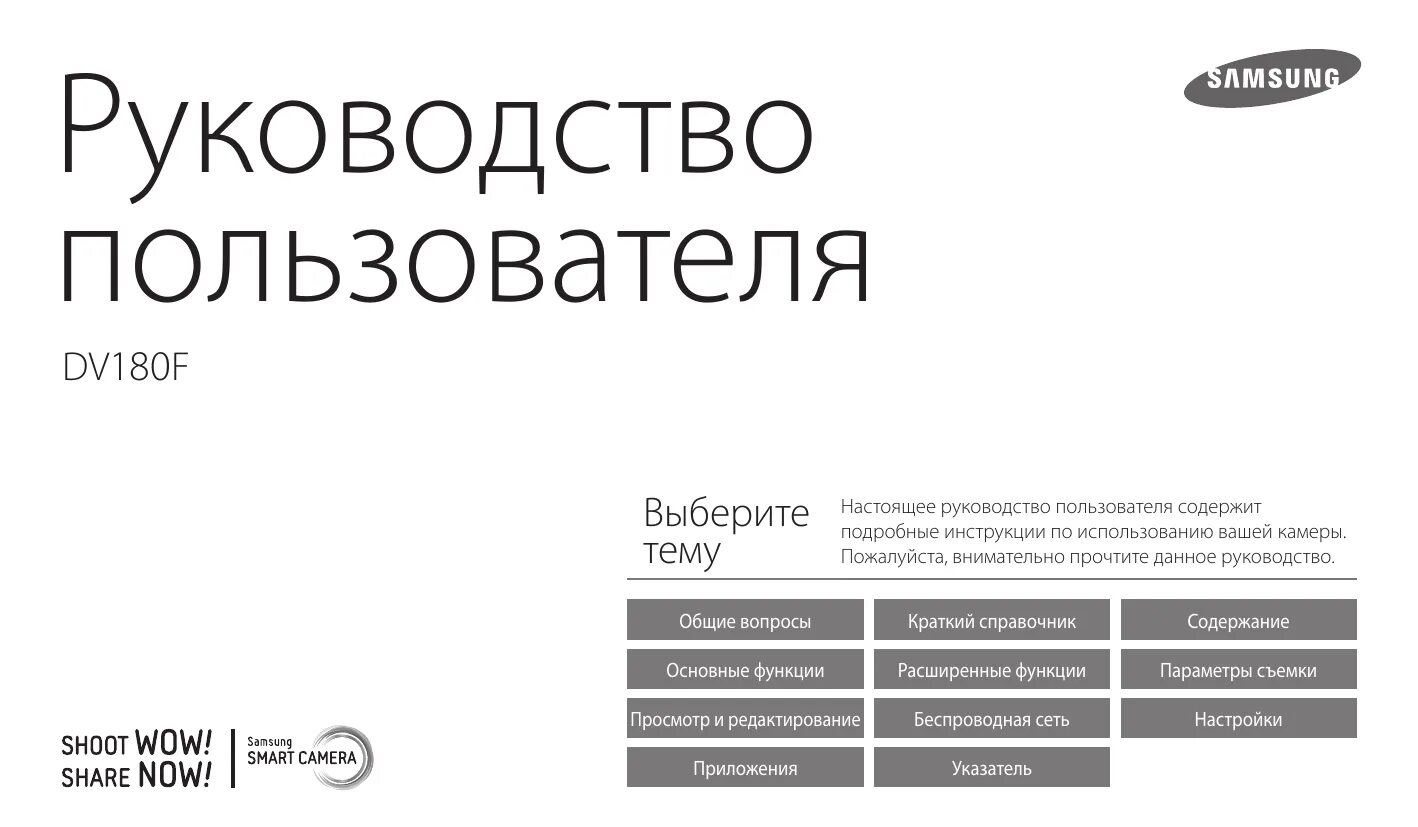 SAMSUNG

Руководство пользователя

DV180F

Выберите тему

Настоящее руководство пользователя содержит подробные инструкции по использованию вашей камеры. Пожалуйста, внимательно прочтите данное руководство.

Общие вопросы
Краткий справочник
Содержание
Основные функции
Расширенные функции
Параметры съемки
Просмотр и редактирование
Беспроводная сеть
Настройки
Приложения
Указатель

SHOOT WOW!
SHARE NOW!

Samsung
SMART CAMERA